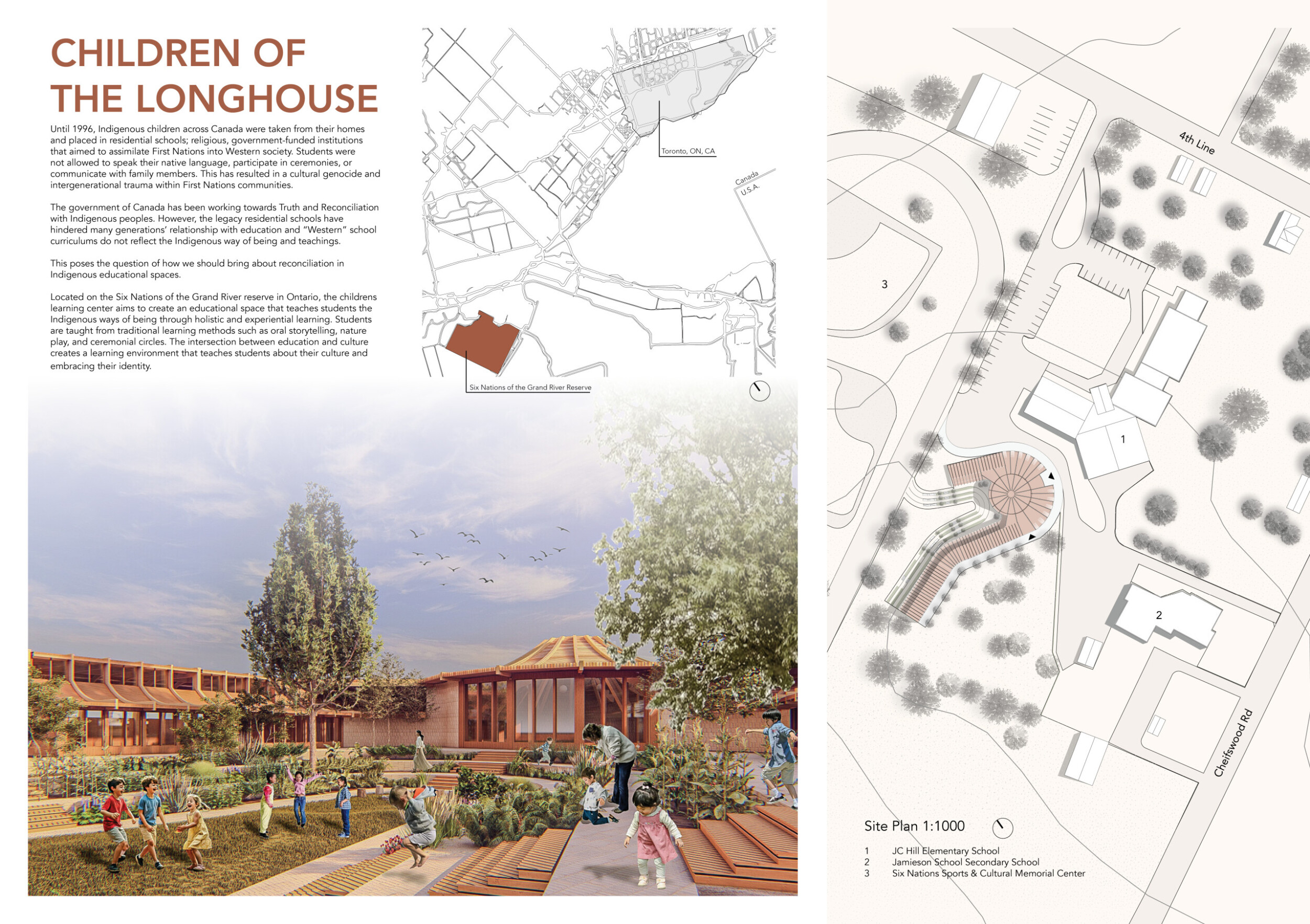 CHILDREN OF THE LONGHOUSE

Until 1996, Indigenous children across Canada were taken from their homes and placed in residential schools; religious, government-funded institutions that aimed to assimilate First Nations into Western society. Students were not allowed to speak their native language, participate in ceremonies, or communicate with family members. This has resulted in a cultural genocide and intergenerational trauma within First Nations communities.

The government of Canada has been working towards Truth and Reconciliation with Indigenous peoples. However, the legacy residential schools have hindered many generations' relationship with education and "Western" school curriculums do not reflect the Indigenous way of being and teachings.

This poses the question of how we should bring about reconciliation in Indigenous educational spaces.

Located on the Six Nations of the Grand River reserve in Ontario, the childrens learning center aims to create an educational space that teaches students the Indigenous ways of being through holistic and experiential learning. Students are taught from traditional learning methods such as oral storytelling, nature play, and ceremonial circles. The intersection between education and culture creates a learning environment that teaches students about their culture and embracing their identity.

Toronto, ON, CA

Canada
U.S.A.

Six Nations of the Grand River Reserve

4th Line

3

1

2

Cheifswood Rd

Site Plan 1:1000

1 JC Hill Elementary School
2 Jamieson School Secondary School
3 Six Nations Sports & Cultural Memorial Center